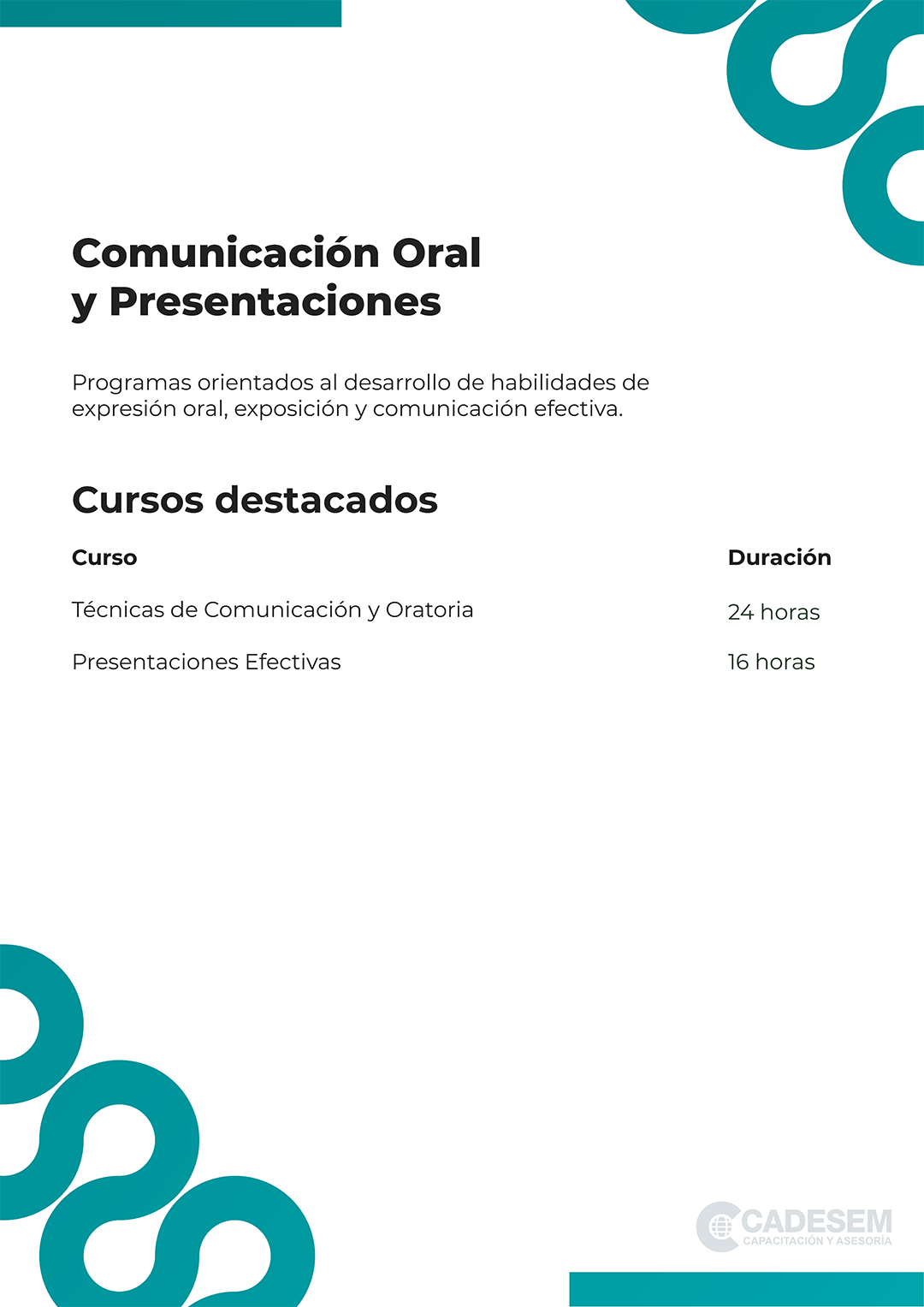 Comunicación Oral
y Presentaciones

Programas orientados al desarrollo de habilidades de expresión oral, exposición y comunicación efectiva.

Cursos destacados

| Curso | Duración |
|---|---|
| Técnicas de Comunicación y Oratoria | 24 horas |
| Presentaciones Efectivas | 16 horas |

CADESEM
CAPACITACIÓN Y ASESORÍA